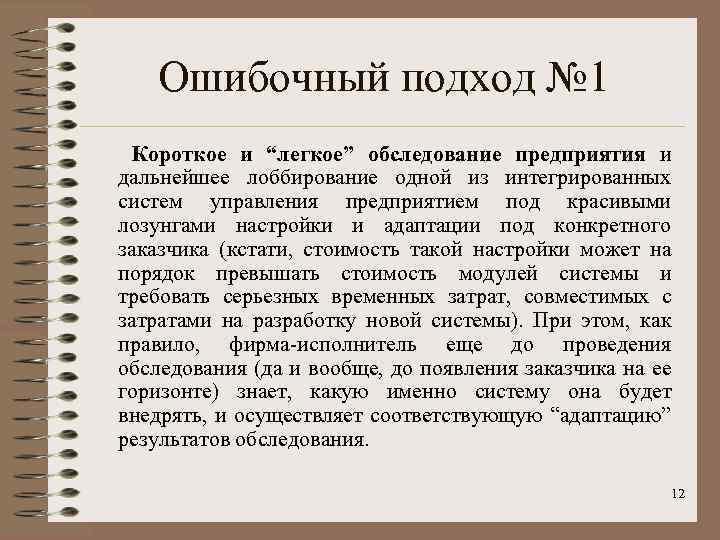 Ошибочный подход №1

Короткое и “легкое” обследование предприятия и дальнейшее лоббирование одной из интегрированных систем управления предприятием под красивыми лозунгами настройки и адаптации под конкретного заказчика (кстати, стоимость такой настройки может на порядок превышать стоимость модулей системы и требовать серьезных временных затрат, совместимых с затратами на разработку новой системы). При этом, как правило, фирма-исполнитель еще до проведения обследования (да и вообще, до появления заказчика на ее горизонте) знает, какую именно систему она будет внедрять, и осуществляет соответствующую “адаптацию” результатов обследования.

12